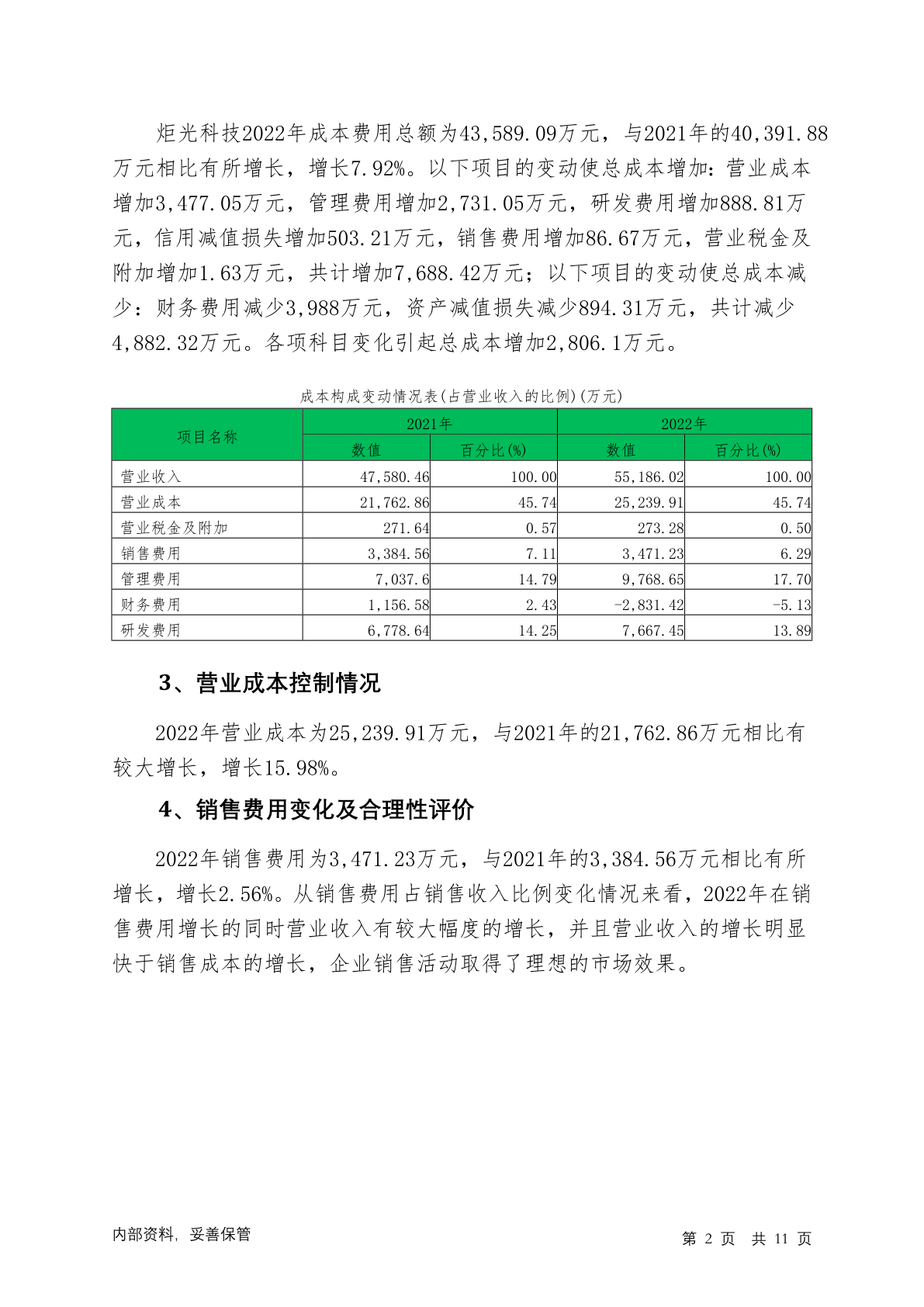 炬光科技2022年成本费用总额为43,589.09万元，与2021年的40,391.88万元相比有所增长，增长7.92%。以下项目的变动使总成本增加：营业成本增加3,477.05万元，管理费用增加2,731.05万元，研发费用增加888.81万元，信用减值损失增加503.21万元，销售费用增加86.67万元，营业税金及附加增加1.63万元，共计增加7,688.42万元；以下项目的变动使总成本减少：财务费用减少3,988万元，资产减值损失减少894.31万元，共计减少4,882.32万元。各项科目变化引起总成本增加2,806.1万元。

成本构成变动情况表(占营业收入的比例)(万元)

| 项目名称 | 2021年 数值 | 2021年 百分比(%) | 2022年 数值 | 2022年 百分比(%) |
|---|---|---|---|---|
| 营业收入 | 47,580.46 | 100.00 | 55,186.02 | 100.00 |
| 营业成本 | 21,762.86 | 45.74 | 25,239.91 | 45.74 |
| 营业税金及附加 | 271.64 | 0.57 | 273.28 | 0.50 |
| 销售费用 | 3,384.56 | 7.11 | 3,471.23 | 6.29 |
| 管理费用 | 7,037.6 | 14.79 | 9,768.65 | 17.70 |
| 财务费用 | 1,156.58 | 2.43 | -2,831.42 | -5.13 |
| 研发费用 | 6,778.64 | 14.25 | 7,667.45 | 13.89 |

3、营业成本控制情况

2022年营业成本为25,239.91万元，与2021年的21,762.86万元相比有较大增长，增长15.98%。

4、销售费用变化及合理性评价

2022年销售费用为3,471.23万元，与2021年的3,384.56万元相比有所增长，增长2.56%。从销售费用占销售收入比例变化情况来看，2022年在销售费用增长的同时营业收入有较大幅度的增长，并且营业收入的增长明显快于销售成本的增长，企业销售活动取得了理想的市场效果。

内部资料，妥善保管

第 2 页 共 11 页